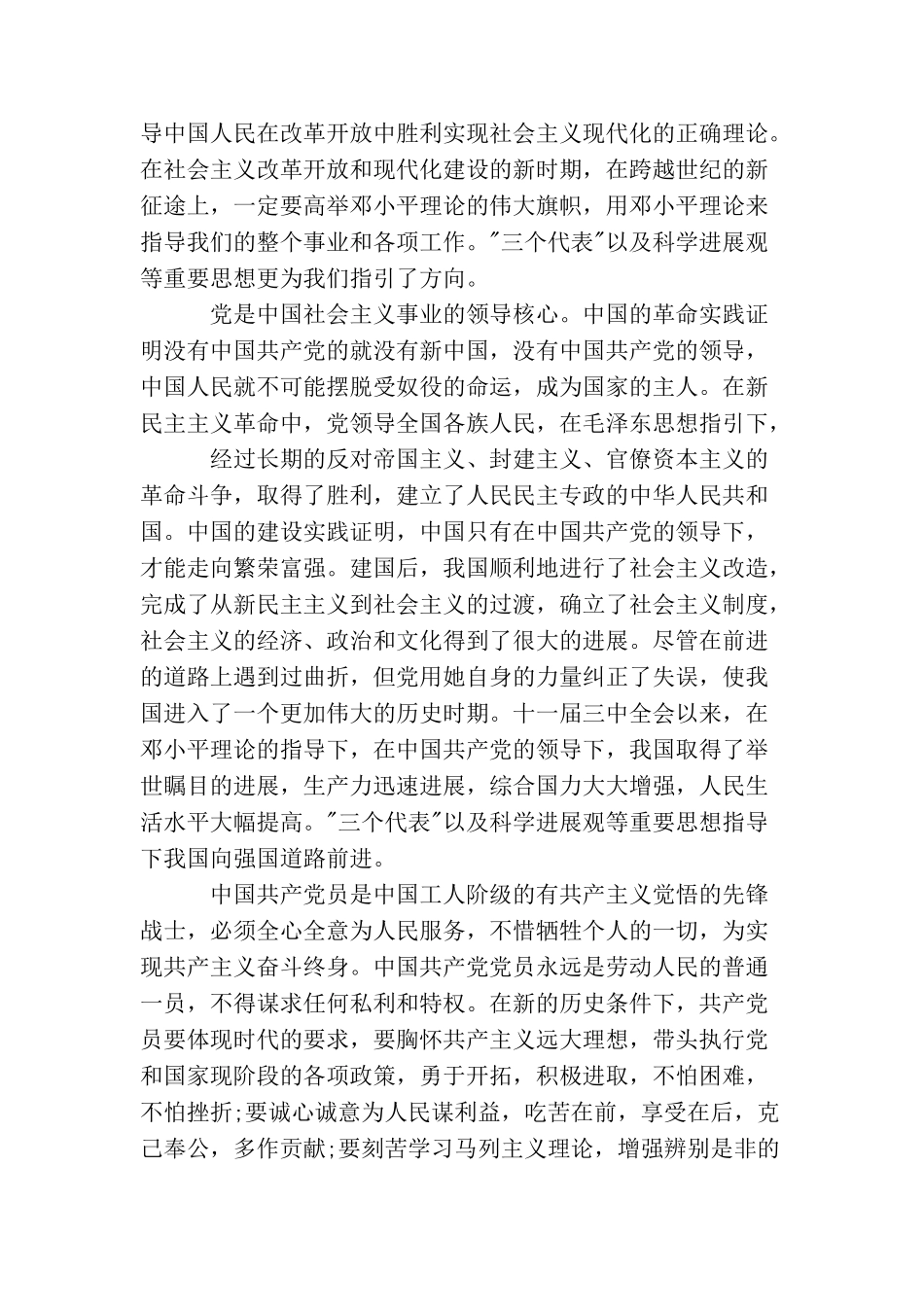 导中国人民在改革开放中胜利实现社会主义现代化的正确理论。在社会主义改革开放和现代化建设的新时期，在跨越世纪的新征途上，一定要高举邓小平理论的伟大旗帜，用邓小平理论来指导我们的整个事业和各项工作。"三个代表"以及科学进展观等重要思想更为我们指引了方向。

党是中国社会主义事业的领导核心。中国的革命实践证明没有中国共产党的就没有新中国，没有中国共产党的领导，中国人民就不可能摆脱受奴役的命运，成为国家的主人。在新民主主义革命中，党领导全国各族人民，在毛泽东思想指引下，

经过长期的反对帝国主义、封建主义、官僚资本主义的革命斗争，取得了胜利，建立了人民民主专政的中华人民共和国。中国的建设实践证明，中国只有在中国共产党的领导下，才能走向繁荣富强。建国后，我国顺利地进行了社会主义改造，完成了从新民主主义到社会主义的过渡，确立了社会主义制度，社会主义的经济、政治和文化得到了很大的进展。尽管在前进的道路上遇到过曲折，但党用她自身的力量纠正了失误，使我国进入了一个更加伟大的历史时期。十一届三中全会以来，在邓小平理论的指导下，在中国共产党的领导下，我国取得了举世瞩目的进展，生产力迅速进展，综合国力大大增强，人民生活水平大幅提高。"三个代表"以及科学进展观等重要思想指导下我国向强国道路前进。

中国共产党员是中国工人阶级的有共产主义觉悟的先锋战士，必须全心全意为人民服务，不惜牺牲个人的一切，为实现共产主义奋斗终身。中国共产党党员永远是劳动人民的普通一员，不得谋求任何私利和特权。在新的历史条件下，共产党员要体现时代的要求，要胸怀共产主义远大理想，带头执行党和国家现阶段的各项政策，勇于开拓，积极进取，不怕困难，不怕挫折;要诚心诚意为人民谋利益，吃苦在前，享受在后，克己奉公，多作贡献;要刻苦学习马列主义理论，增强辨别是非的